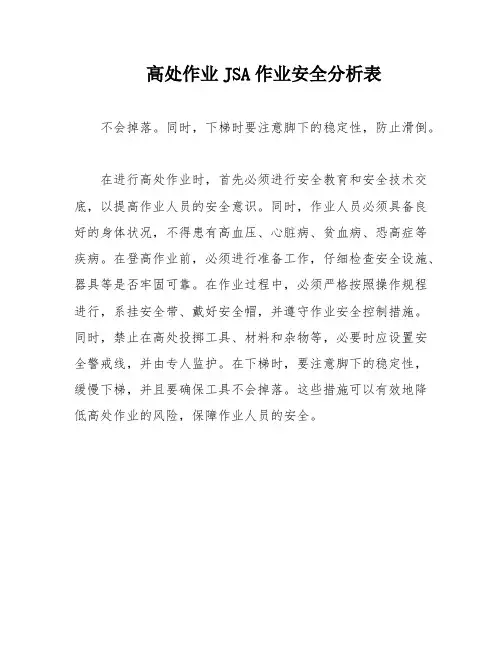 高处作业 JSA 作业安全分析表

不会掉落。同时，下梯时要注意脚下的稳定性，防止滑倒。

在进行高处作业时，首先必须进行安全教育和安全技术交底，以提高作业人员的安全意识。同时，作业人员必须具备良好的身体状况，不得患有高血压、心脏病、贫血病、恐高症等疾病。在登高作业前，必须进行准备工作，仔细检查安全设施、器具等是否牢固可靠。在作业过程中，必须严格按照操作规程进行，系挂安全带、戴好安全帽，并遵守作业安全控制措施。同时，禁止在高处投掷工具、材料和杂物等，必要时应设置安全警戒线，并由专人监护。在下梯时，要注意脚下的稳定性，缓慢下梯，并且要确保工具不会掉落。这些措施可以有效地降低高处作业的风险，保障作业人员的安全。